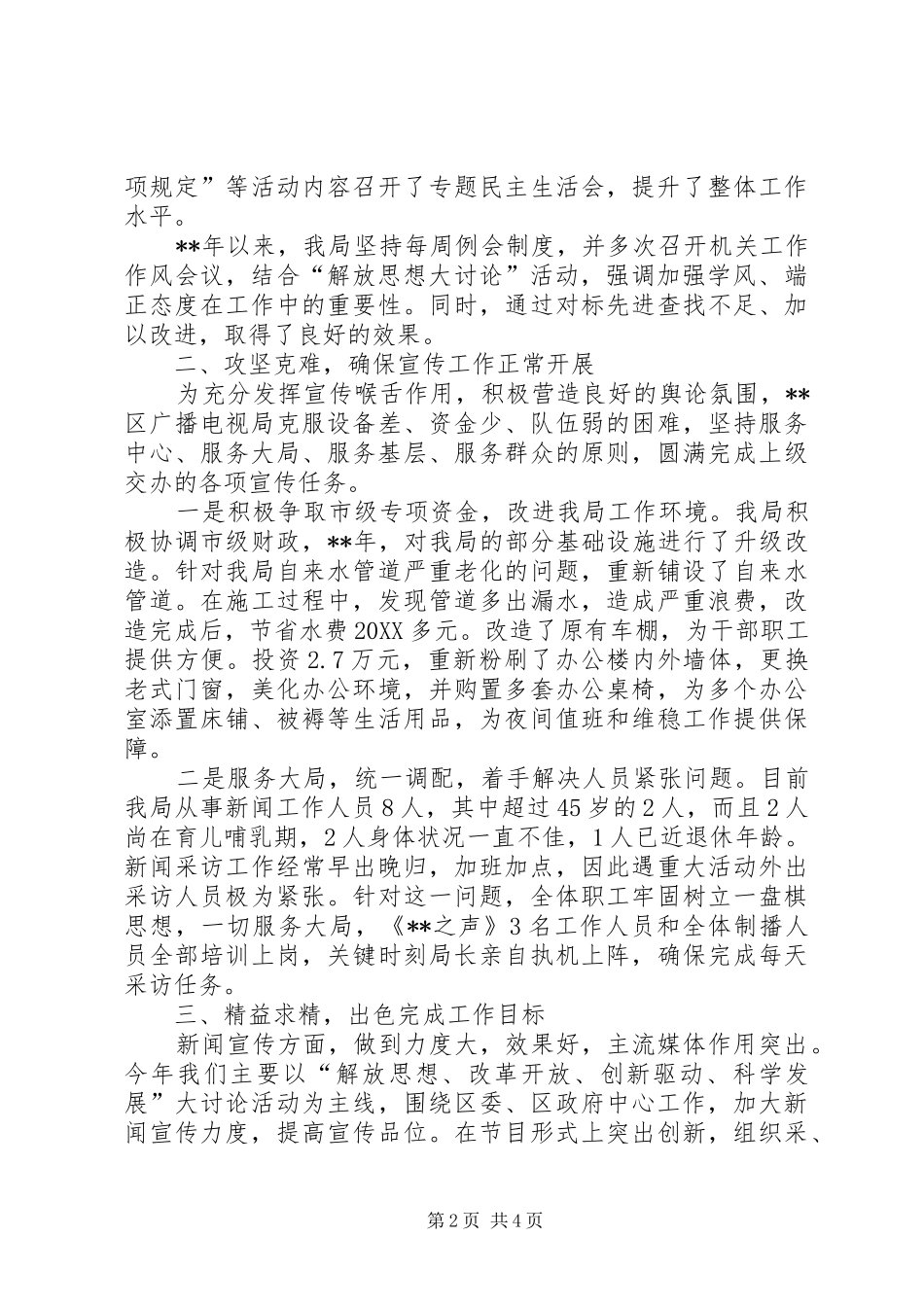 项规定”等活动内容召开了专题民主生活会，提升了整体工作水平。

**年以来，我局坚持每周例会制度，并多次召开机关工作作风会议，结合“解放思想大讨论”活动，强调加强学风、端正态度在工作中的重要性。同时，通过对标先进查找不足、加以改进，取得了良好的效果。

二、攻坚克难，确保宣传工作正常开展

为充分发挥宣传喉舌作用，积极营造良好的舆论氛围，**区广播电视局克服设备差、资金少、队伍弱的困难，坚持服务中心、服务大局、服务基层、服务群众的原则，圆满完成上级交办的各项宣传任务。

一是积极争取市级专项资金，改进我局工作环境。我局积极协调市级财政，**年，对我局的部分基础设施进行了升级改造。针对我局自来水管道严重老化的问题，重新铺设了自来水管道。在施工过程中，发现管道多出漏水，造成严重浪费，改造完成后，节省水费20XX多元。改造了原有车棚，为干部职工提供方便。投资2.7万元，重新粉刷了办公楼内外墙体，更换老式门窗，美化办公环境，并购置多套办公桌椅，为多个办公室添置床铺、被褥等生活用品，为夜间值班和维稳工作提供保障。

二是服务大局，统一调配，着手解决人员紧张问题。目前我局从事新闻工作人员8人，其中超过45岁的2人，而且2人尚在育儿哺乳期，2人身体状况一直不佳，1人已近退休年龄。新闻采访工作经常早出晚归，加班加点，因此遇重大活动外出采访人员极为紧张。针对这一问题，全体职工牢固树立一盘棋思想，一切服务大局，《**之声》3名工作人员和全体制播人员全部培训上岗，关键时刻局长亲自执机上阵，确保完成每天采访任务。

三、精益求精，出色完成工作目标

新闻宣传方面，做到力度大，效果好，主流媒体作用突出。今年我们主要以“解放思想、改革开放、创新驱动、科学发展”大讨论活动为主线，围绕区委、区政府中心工作，加大新闻宣传力度，提高宣传品位。在节目形式上突出创新，组织采、

第2页 共4页